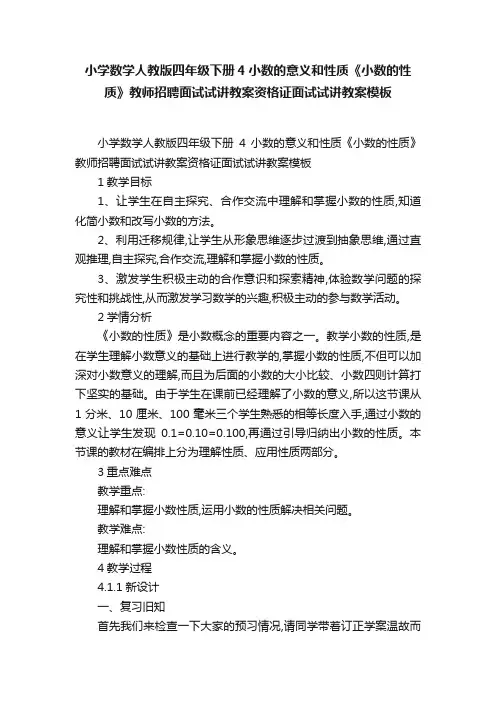 小学数学人教版四年级下册 4 小数的意义和性质《小数的性质》教师招聘面试试讲教案资格证面试试讲教案模板

小学数学人教版四年级下册 4 小数的意义和性质《小数的性质》教师招聘面试试讲教案资格证面试试讲教案模板

1 教学目标

1、让学生在自主探究、合作交流中理解和掌握小数的性质,知道化简小数和改写小数的方法。

2、利用迁移规律,让学生从形象思维逐步过渡到抽象思维,通过直观推理,自主探究,合作交流,理解和掌握小数的性质。

3、激发学生积极主动的合作意识和探索精神,体验数学问题的探究性和挑战性,从而激发学习数学的兴趣,积极主动的参与数学活动。

2 学情分析

《小数的性质》是小数概念的重要内容之一。教学小数的性质,是在学生理解小数意义的基础上进行教学的,掌握小数的性质,不但可以加深对小数意义的理解,而且为后面的小数的大小比较、小数四则计算打下坚实的基础。由于学生在课前已经理解了小数的意义,所以这节课从 1 分米、10 厘米、100 毫米三个学生熟悉的相等长度入手,通过小数的意义让学生发现 0.1=0.10=0.100,再通过引导归纳出小数的性质。本节课的教材在编排上分为理解性质、应用性质两部分。

3 重点难点

教学重点:

理解和掌握小数性质,运用小数的性质解决相关问题。

教学难点:

理解和掌握小数性质的含义。

4 教学过程

4.1.1 新设计

一、复习旧知

首先我们来检查一下大家的预习情况,请同学带着订正学案温故而